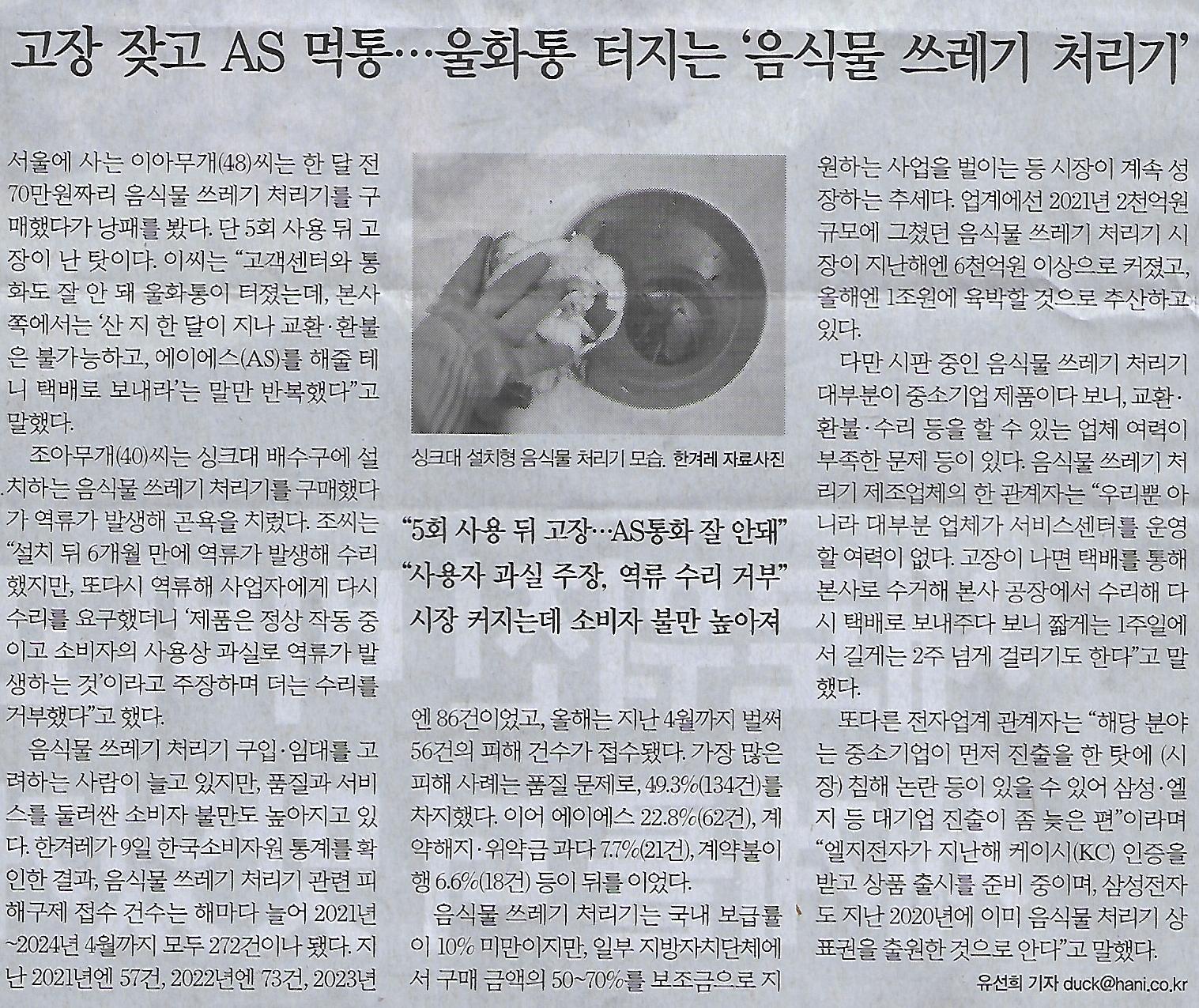 고장 잦고 AS 먹통…울화통 터지는 '음식물 쓰레기 처리기'

서울에 사는 이아무개(48)씨는 한 달 전 70만원짜리 음식물 쓰레기 처리기를 구매했다가 낭패를 봤다. 단 5회 사용 뒤 고장이 난 탓이다. 이씨는 "고객센터와 통화도 잘 안 돼 울화통이 터졌는데, 본사 쪽에서는 '산 지 한 달이 지나 교환·환불은 불가능하고, 에이에스(AS)를 해줄 테니 택배로 보내라'는 말만 반복했다"고 말했다.

조아무개(40)씨는 싱크대 배수구에 설치하는 음식물 쓰레기 처리기를 구매했다가 역류가 발생해 곤욕을 치렀다. 조씨는 "설치 뒤 6개월 만에 역류가 발생해 수리했지만, 또다시 역류해 사업자에게 다시 수리를 요구했더니 '제품은 정상 작동 중이고 소비자의 사용상 과실로 역류가 발생하는 것'이라고 주장하며 더는 수리를 거부했다"고 했다.

음식물 쓰레기 처리기 구입·임대를 고려하는 사람이 늘고 있지만, 품질과 서비스를 둘러싼 소비자 불만도 높아지고 있다. 한겨레가 9일 한국소비자원 통계를 확인한 결과, 음식물 쓰레기 처리기 관련 피해구제 접수 건수는 해마다 늘어 2021년~2024년 4월까지 모두 272건이나 됐다. 지난 2021년엔 57건, 2022년엔 73건, 2023년

싱크대 설치형 음식물 처리기 모습. 한겨레 자료사진

"5회 사용 뒤 고장…AS통화 잘 안돼"
"사용자 과실 주장, 역류 수리 거부"
시장 커지는데 소비자 불만 높아져

엔 86건이었고, 올해는 지난 4월까지 벌써 56건의 피해 건수가 접수됐다. 가장 많은 피해 사례는 품질 문제로, 49.3%(134건)를 차지했다. 이어 에이에스 22.8%(62건), 계약해지·위약금 과다 7.7%(21건), 계약불이행 6.6%(18건) 등이 뒤를 이었다.

음식물 쓰레기 처리기는 국내 보급률이 10% 미만이지만, 일부 지방자치단체에서 구매 금액의 50~70%를 보조금으로 지원하는 사업을 벌이는 등 시장이 계속 성장하는 추세다. 업계에선 2021년 2천억원 규모에 그쳤던 음식물 쓰레기 처리기 시장이 지난해엔 6천억원 이상으로 커졌고, 올해엔 1조원에 육박할 것으로 추산하고 있다.

다만 시판 중인 음식물 쓰레기 처리기 대부분이 중소기업 제품이다 보니, 교환·환불·수리 등을 할 수 있는 업체 여력이 부족한 문제 등이 있다. 음식물 쓰레기 처리기 제조업체의 한 관계자는 "우리뿐 아니라 대부분 업체가 서비스센터를 운영할 여력이 없다. 고장이 나면 택배를 통해 본사로 수거해 본사 공장에서 수리해 다시 택배로 보내주다 보니 짧게는 1주일에서 길게는 2주 넘게 걸리기도 한다"고 말했다.

또다른 전자업계 관계자는 "해당 분야는 중소기업이 먼저 진출을 한 탓에 (시장) 침해 논란 등이 있을 수 있어 삼성·엘지 등 대기업 진출이 좀 늦은 편"이라며 "엘지전자가 지난해 케이시(KC) 인증을 받고 상품 출시를 준비 중이며, 삼성전자도 지난 2020년에 이미 음식물 처리기 상표권을 출원한 것으로 안다"고 말했다.

유선희 기자 duck@hani.co.kr